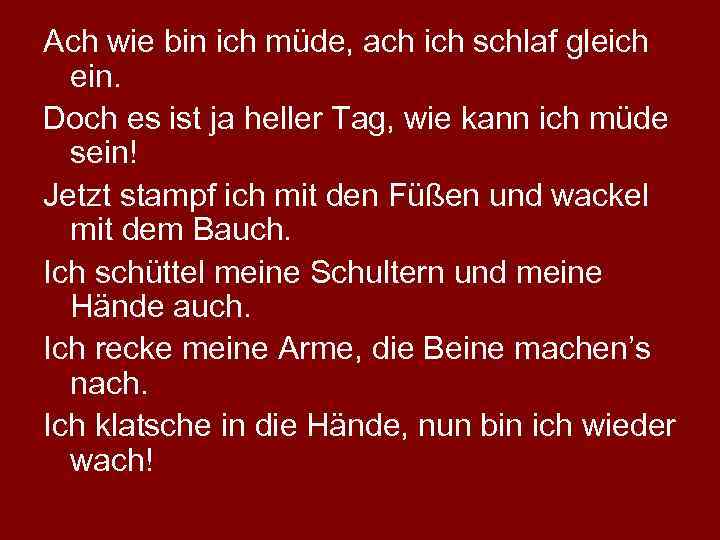 Ach wie bin ich müde, ach ich schlaf gleich ein.

Doch es ist ja heller Tag, wie kann ich müde sein!

Jetzt stampf ich mit den Füßen und wackel mit dem Bauch.

Ich schüttel meine Schultern und meine Hände auch.

Ich recke meine Arme, die Beine machen’s nach.

Ich klatsche in die Hände, nun bin ich wieder wach!